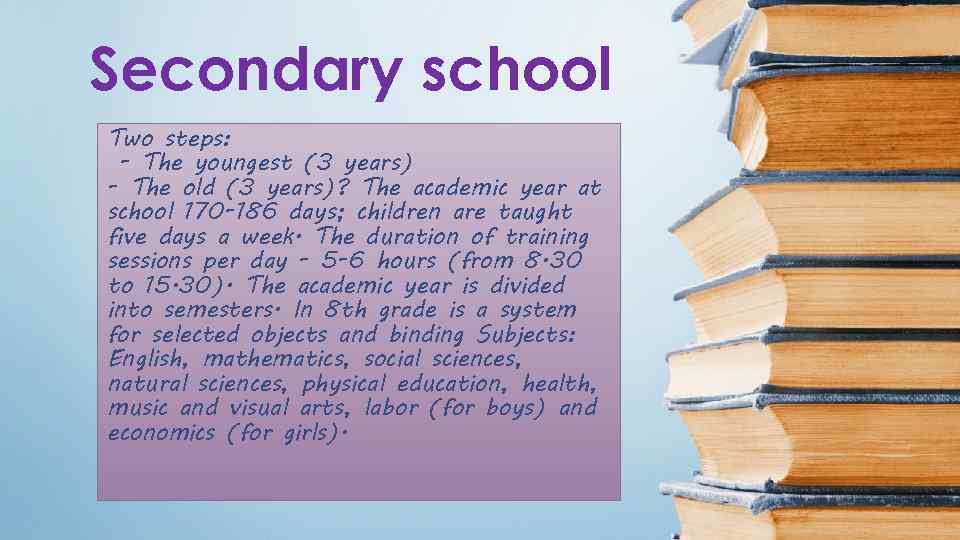 Secondary school

Two steps:
- The youngest (3 years)
- The old (3 years)? The academic year at school 170-186 days; children are taught five days a week. The duration of training sessions per day - 5-6 hours (from 8.30 to 15.30). The academic year is divided into semesters. In 8th grade is a system for selected objects and binding Subjects: English, mathematics, social sciences, natural sciences, physical education, health, music and visual arts, labor (for boys) and economics (for girls).